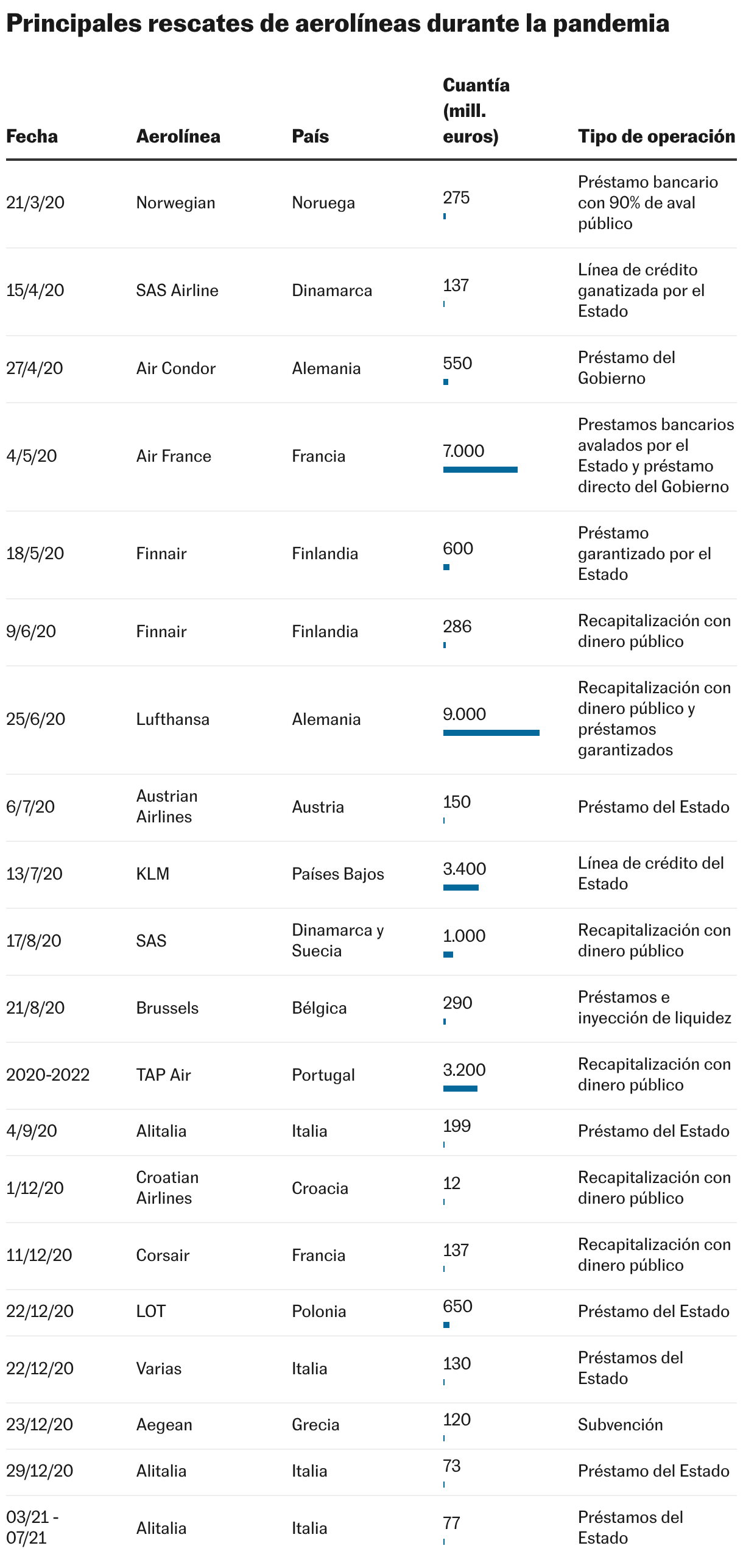 Principales rescates de aerolíneas durante la pandemia

| Fecha | Aerolínea | País | Cuantía (mill. euros) | Tipo de operación |
|---|---|---|---|---|
| 21/3/20 | Norwegian | Noruega | 275 | Préstamo bancario con 90% de aval público |
| 15/4/20 | SAS Airline | Dinamarca | 137 | Línea de crédito ganatizada por el Estado |
| 27/4/20 | Air Condor | Alemania | 550 | Préstamo del Gobierno |
| 4/5/20 | Air France | Francia | 7.000 | Prestamos bancarios avalados por el Estado y préstamo directo del Gobierno |
| 18/5/20 | Finnair | Finlandia | 600 | Préstamo garantizado por el Estado |
| 9/6/20 | Finnair | Finlandia | 286 | Recapitalización con dinero público |
| 25/6/20 | Lufthansa | Alemania | 9.000 | Recapitalización con dinero público y préstamos garantizados |
| 6/7/20 | Austrian Airlines | Austria | 150 | Préstamo del Estado |
| 13/7/20 | KLM | Países Bajos | 3.400 | Línea de crédito del Estado |
| 17/8/20 | SAS | Dinamarca y Suecia | 1.000 | Recapitalización con dinero público |
| 21/8/20 | Brussels | Bélgica | 290 | Préstamos e inyección de liquidez |
| 2020-2022 | TAP Air | Portugal | 3.200 | Recapitalización con dinero público |
| 4/9/20 | Alitalia | Italia | 199 | Préstamo del Estado |
| 1/12/20 | Croatian Airlines | Croacia | 12 | Recapitalización con dinero público |
| 11/12/20 | Corsair | Francia | 137 | Recapitalización con dinero público |
| 22/12/20 | LOT | Polonia | 650 | Préstamo del Estado |
| 22/12/20 | Varias | Italia | 130 | Préstamos del Estado |
| 23/12/20 | Aegean | Grecia | 120 | Subvención |
| 29/12/20 | Alitalia | Italia | 73 | Préstamo del Estado |
| 03/21 - 07/21 | Alitalia | Italia | 77 | Préstamos del Estado |